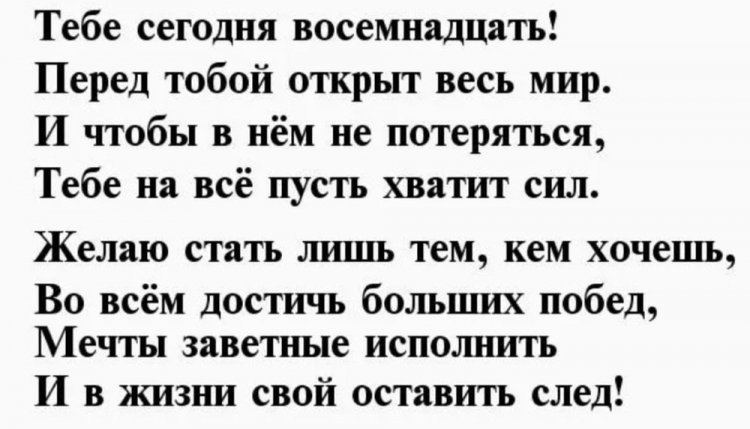 Тебе сегодня восемнадцать!
Перед тобой открыт весь мир.
И чтобы в нём не потеряться,
Тебе на всё пусть хватит сил.

Желаю стать лишь тем, кем хочешь,
Во всём достичь больших побед,
Мечты заветные исполнить
И в жизни свой оставить след!